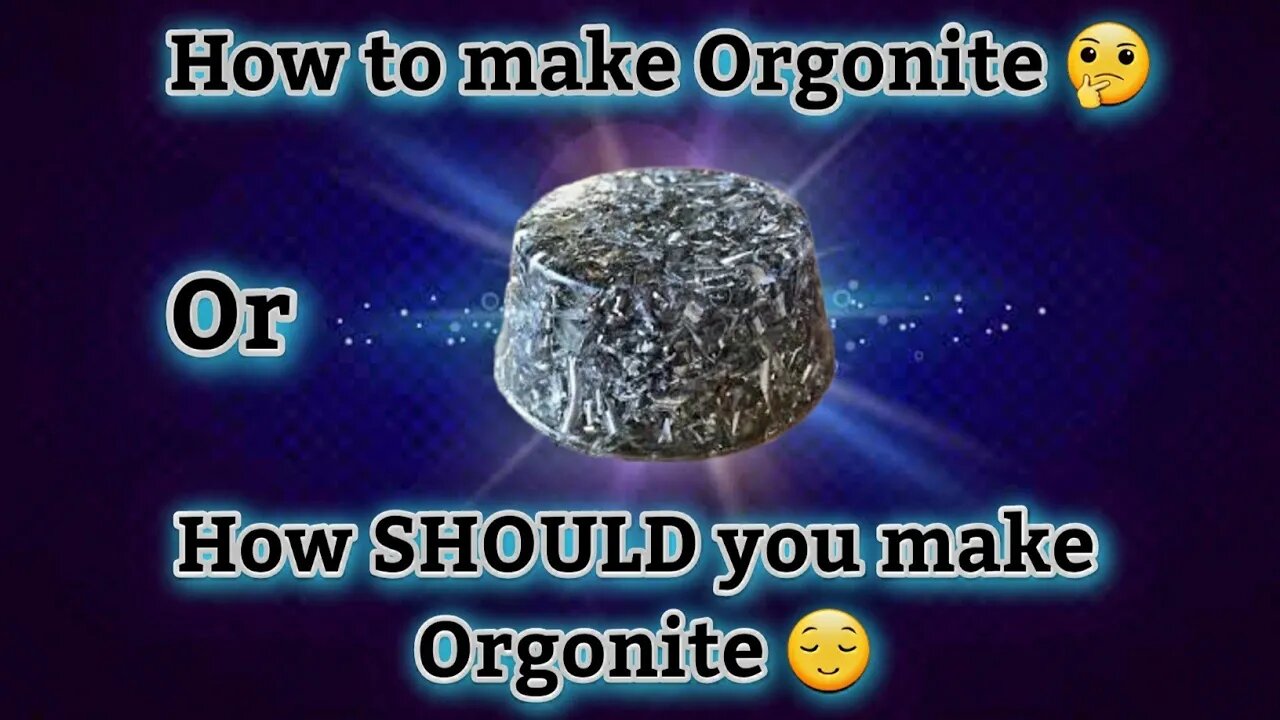 How to make Orgonite 🤔

Or

How SHOULD you make Orgonite 😌